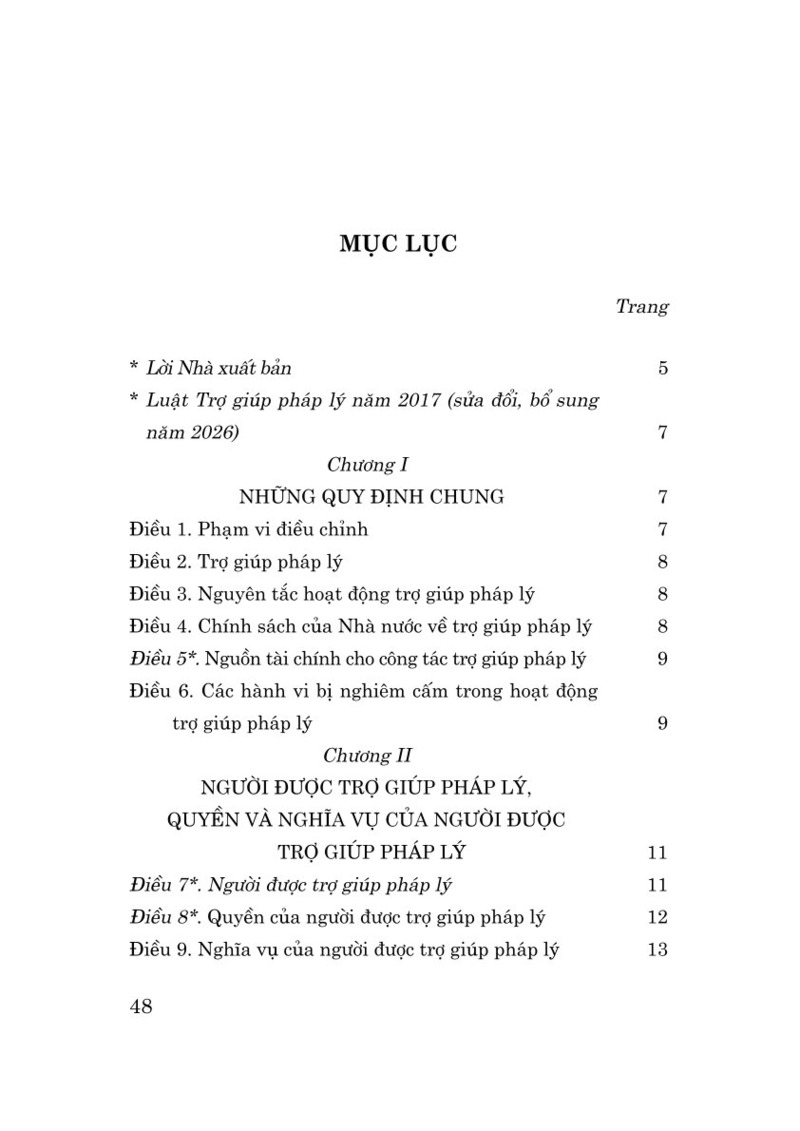 MỤC LỤC

Trang

* Lời Nhà xuất bản 5

* Luật Trợ giúp pháp lý năm 2017 (sửa đổi, bổ sung năm 2026) 7

Chương I

NHỮNG QUY ĐỊNH CHUNG 7

Điều 1. Phạm vi điều chỉnh 7

Điều 2. Trợ giúp pháp lý 8

Điều 3. Nguyên tắc hoạt động trợ giúp pháp lý 8

Điều 4. Chính sách của Nhà nước về trợ giúp pháp lý 8

Điều 5*. Nguồn tài chính cho công tác trợ giúp pháp lý 9

Điều 6. Các hành vi bị nghiêm cấm trong hoạt động trợ giúp pháp lý 9

Chương II

NGƯỜI ĐƯỢC TRỢ GIÚP PHÁP LÝ, QUYỀN VÀ NGHĨA VỤ CỦA NGƯỜI ĐƯỢC TRỢ GIÚP PHÁP LÝ 11

Điều 7*. Người được trợ giúp pháp lý 11

Điều 8*. Quyền của người được trợ giúp pháp lý 12

Điều 9. Nghĩa vụ của người được trợ giúp pháp lý 13

48